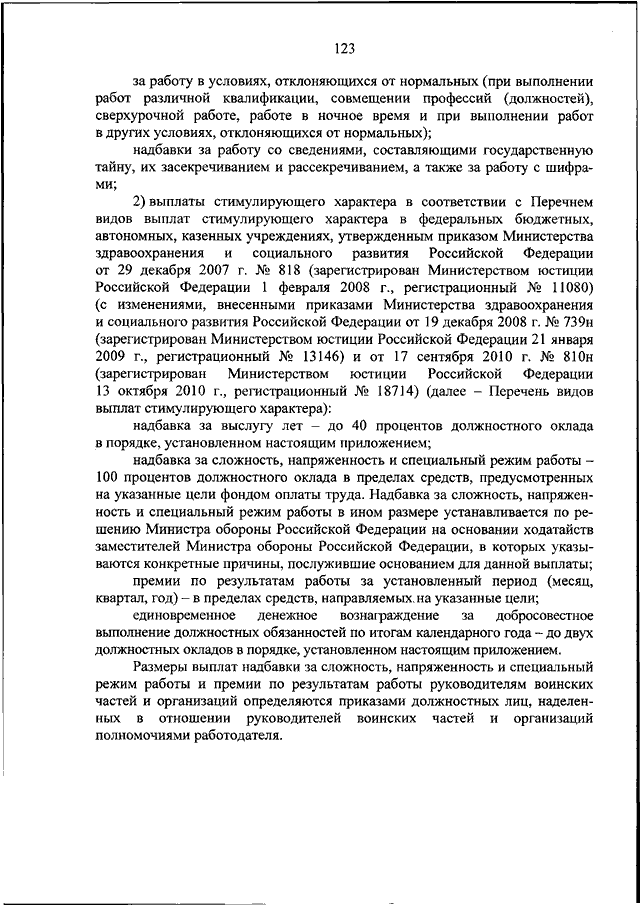 123

за работу в условиях, отклоняющихся от нормальных (при выполнении работ различной квалификации, совмещении профессий (должностей), сверхурочной работе, работе в ночное время и при выполнении работ в других условиях, отклоняющихся от нормальных);

надбавки за работу со сведениями, составляющими государственную тайну, их засекречиванием и рассекречиванием, а также за работу с шифрами;

2) выплаты стимулирующего характера в соответствии с Перечнем видов выплат стимулирующего характера в федеральных бюджетных, автономных, казенных учреждениях, утвержденным приказом Министерства здравоохранения и социального развития Российской Федерации от 29 декабря 2007 г. № 818 (зарегистрирован Министерством юстиции Российской Федерации 1 февраля 2008 г., регистрационный № 11080) (с изменениями, внесенными приказами Министерства здравоохранения и социального развития Российской Федерации от 19 декабря 2008 г. № 739н (зарегистрирован Министерством юстиции Российской Федерации 21 января 2009 г., регистрационный № 13146) и от 17 сентября 2010 г. № 810н (зарегистрирован Министерством юстиции Российской Федерации 13 октября 2010 г., регистрационный № 18714) (далее – Перечень видов выплат стимулирующего характера):

надбавка за выслугу лет – до 40 процентов должностного оклада в порядке, установленном настоящим приложением;

надбавка за сложность, напряженность и специальный режим работы – 100 процентов должностного оклада в пределах средств, предусмотренных на указанные цели фондом оплаты труда. Надбавка за сложность, напряженность и специальный режим работы в ином размере устанавливается по решению Министра обороны Российской Федерации на основании ходатайств заместителей Министра обороны Российской Федерации, в которых указываются конкретные причины, послужившие основанием для данной выплаты;

премии по результатам работы за установленный период (месяц, квартал, год) – в пределах средств, направляемых на указанные цели;

единовременное денежное вознаграждение за добросовестное выполнение должностных обязанностей по итогам календарного года – до двух должностных окладов в порядке, установленном настоящим приложением.

Размеры выплат надбавки за сложность, напряженность и специальный режим работы и премии по результатам работы руководителям воинских частей и организаций определяются приказами должностных лиц, наделенных в отношении руководителей воинских частей и организаций полномочиями работодателя.